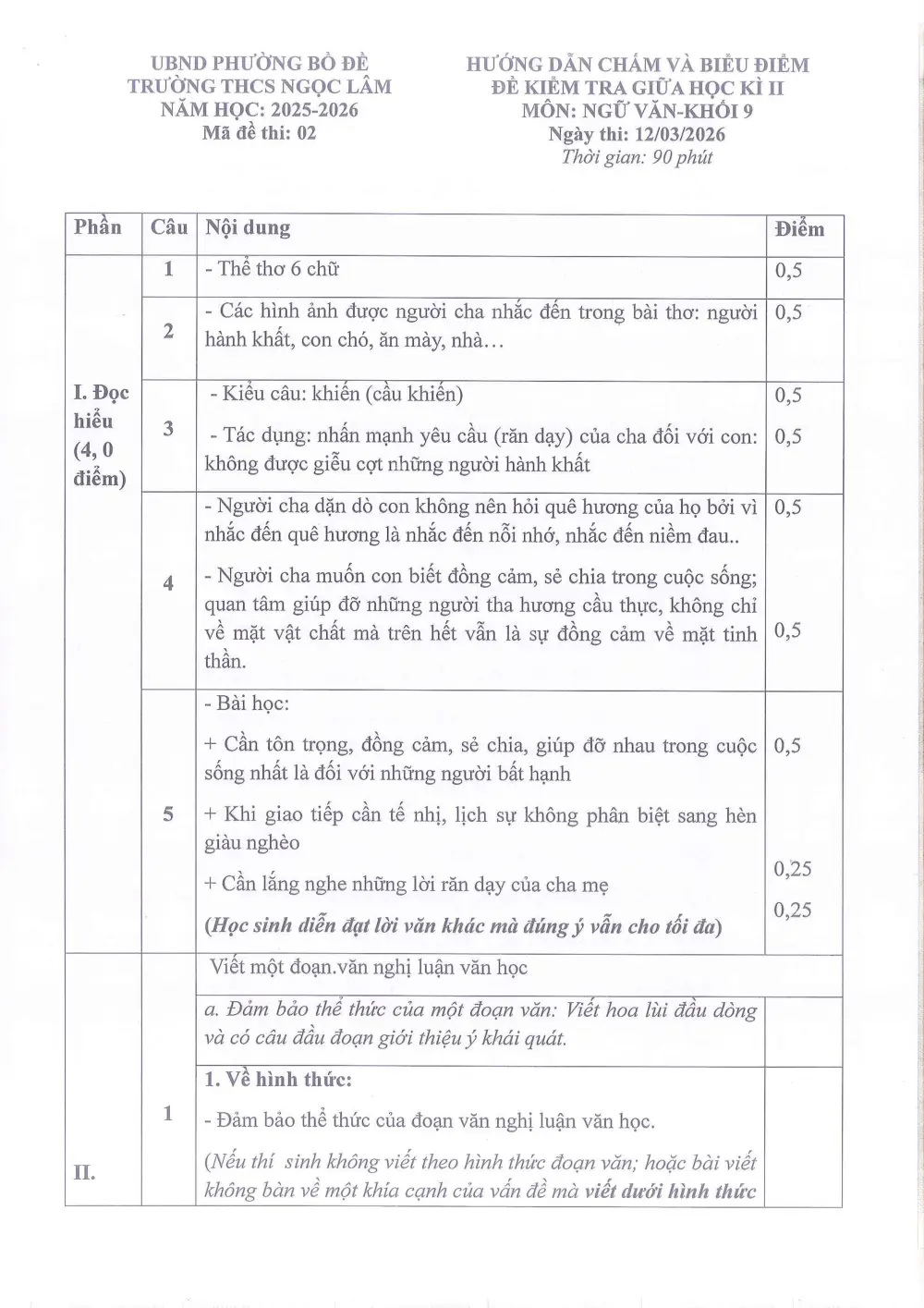 UBND PHƯỜNG BỒ ĐỀ
TRƯỜNG THCS NGỌC LÂM
NĂM HỌC: 2025-2026
Mã đề thi: 02

HƯỚNG DẪN CHẤM VÀ BIỂU ĐIỂM
ĐỀ KIỂM TRA GIỮA HỌC KÌ II
MÔN: NGỮ VĂN-KHỐI 9
Ngày thi: 12/03/2026
Thời gian: 90 phút

| Phần | Câu | Nội dung | Điểm |
|---|---|---|---|
| I. Đọc hiểu (4, 0 điểm) | 1 | - Thể thơ 6 chữ | 0,5 |
| | 2 | - Các hình ảnh được người cha nhắc đến trong bài thơ: người hành khất, con chó, ăn mày, nhà… | 0,5 |
| | 3 | - Kiểu câu: khiến (cầu khiến) - Tác dụng: nhấn mạnh yêu cầu (răn dạy) của cha đối với con: không được giễu cợt những người hành khất | 0,5 0,5 |
| | 4 | - Người cha dặn dò con không nên hỏi quê hương của họ bởi vì nhắc đến quê hương là nhắc đến nỗi nhớ, nhắc đến niềm đau.. - Người cha muốn con biết đồng cảm, sẻ chia trong cuộc sống; quan tâm giúp đỡ những người tha hương cầu thực, không chỉ về mặt vật chất mà trên hết vẫn là sự đồng cảm về mặt tinh thần. | 0,5 0,5 |
| | 5 | - Bài học: + Cần tôn trọng, đồng cảm, sẻ chia, giúp đỡ nhau trong cuộc sống nhất là đối với những người bất hạnh + Khi giao tiếp cần tế nhị, lịch sự không phân biệt sang hèn giàu nghèo + Cần lắng nghe những lời răn dạy của cha mẹ (Học sinh diễn đạt lời văn khác mà đúng ý vẫn cho tối đa) | 0,5 0,25 0,25 |
| II. | 1 | Viết một đoạn.văn nghị luận văn học | |
| | | a. Đảm bảo thể thức của một đoạn văn: Viết hoa lùi đầu dòng và có câu đầu đoạn giới thiệu ý khái quát. | |
| | | 1. Về hình thức: - Đảm bảo thể thức của đoạn văn nghị luận văn học. (Nếu thí sinh không viết theo hình thức đoạn văn; hoặc bài viết không bàn về một khía cạnh của vấn đề mà viết dưới hình thức | |